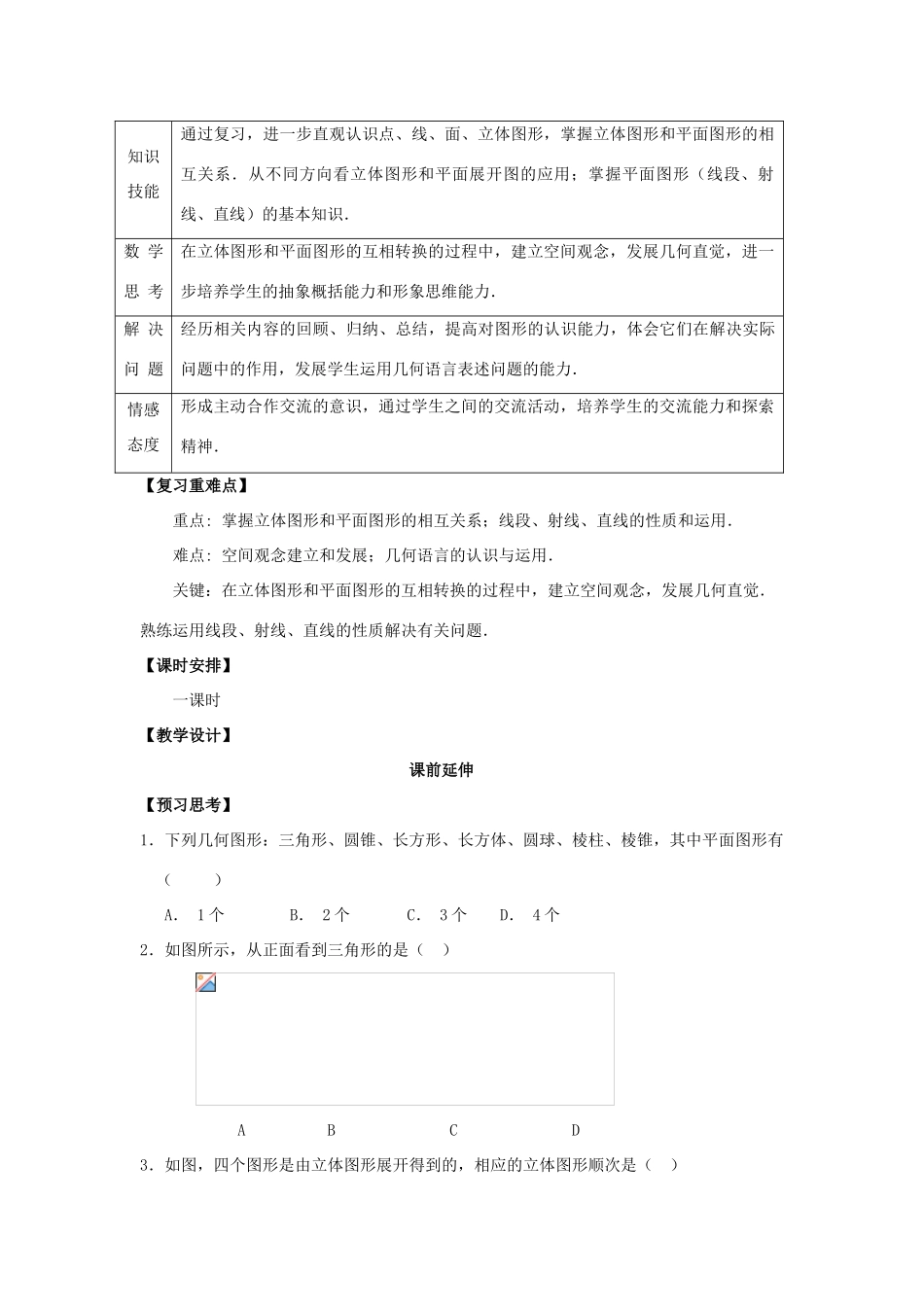 | 知识技能 | 通过复习，进一步直观认识点、线、面、立体图形，掌握立体图形和平面图形的相互关系．从不同方向看立体图形和平面展开图的应用；掌握平面图形（线段、射线、直线）的基本知识． |
|---|---|
| 数 学 思 考 | 在立体图形和平面图形的互相转换的过程中，建立空间观念，发展几何直觉，进一步培养学生的抽象概括能力和形象思维能力． |
| 解 决 问 题 | 经历相关内容的回顾、归纳、总结，提高对图形的认识能力，体会它们在解决实际问题中的作用，发展学生运用几何语言表述问题的能力． |
| 情感态度 | 形成主动合作交流的意识，通过学生之间的交流活动，培养学生的交流能力和探索精神． |

【复习重难点】

重点：掌握立体图形和平面图形的相互关系；线段、射线、直线的性质和运用．

难点：空间观念建立和发展；几何语言的认识与运用．

关键：在立体图形和平面图形的互相转换的过程中，建立空间观念，发展几何直觉．熟练运用线段、射线、直线的性质解决有关问题．

【课时安排】

一课时

【教学设计】

课前延伸

【预习思考】

1．下列几何图形：三角形、圆锥、长方形、长方体、圆球、棱柱、棱锥，其中平面图形有（ ）

A． 1个 B． 2个 C． 3个 D． 4个

2．如图所示，从正面看到三角形的是（ ）

A B C D

3．如图，四个图形是由立体图形展开得到的，相应的立体图形顺次是（ ）